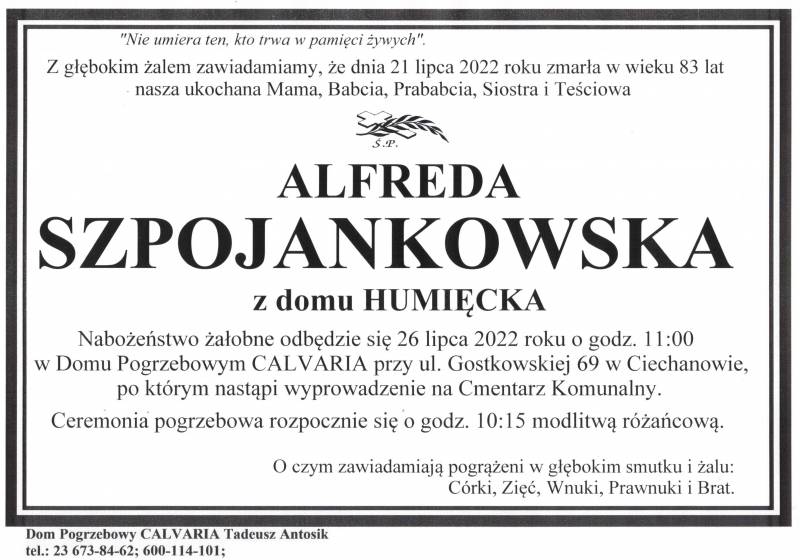 "Nie umiera ten, kto trwa w pamięci żywych".

Z głębokim żalem zawiadamiamy, że dnia 21 lipca 2022 roku zmarła w wieku 83 lat nasza ukochana Mama, Babcia, Prababcia, Siostra i Teściowa

Ś.P.

ALFREDA
SZPOJANKOWSKA

z domu HUMIĘCKA

Nabożeństwo żałobne odbędzie się 26 lipca 2022 roku o godz. 11:00 w Domu Pogrzebowym CALVARIA przy ul. Gostkowskiej 69 w Ciechanowie, po którym nastąpi wyprowadzenie na Cmentarz Komunalny.

Ceremonia pogrzebowa rozpocznie się o godz. 10:15 modlitwą różańcową.

O czym zawiadamiają pogrążeni w głębokim smutku i żalu:
Córki, Zięć, Wnuki, Prawnuki i Brat.

Dom Pogrzebowy CALVARIA Tadeusz Antosik
tel.: 23 673-84-62; 600-114-101;